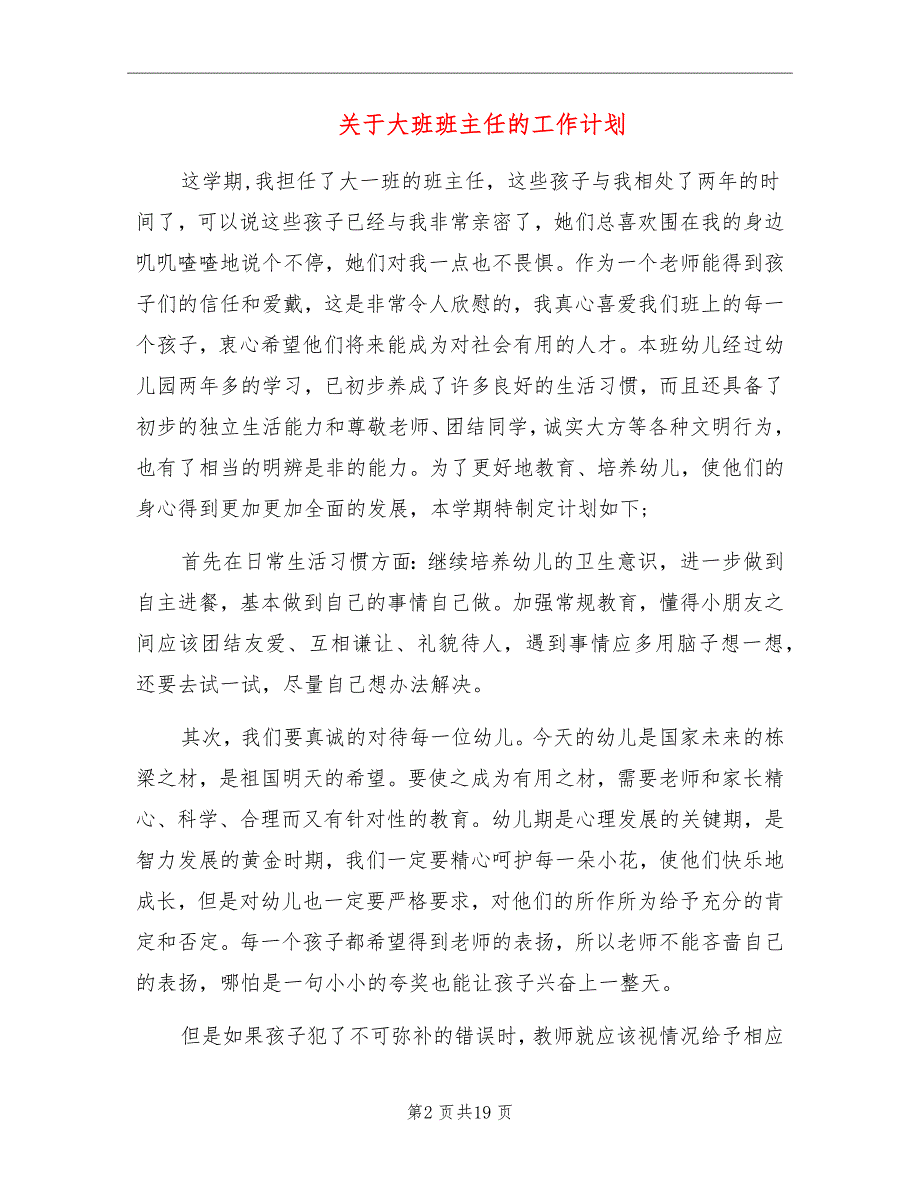 关于大班班主任的工作计划

这学期,我担任了大一班的班主任，这些孩子与我相处了两年的时间了，可以说这些孩子已经与我非常亲密了，她们总喜欢围在我的身边叽叽喳喳地说个不停，她们对我一点也不畏惧。作为一个老师能得到孩子们的信任和爱戴，这是非常令人欣慰的，我真心喜爱我们班上的每一个孩子，衷心希望他们将来能成为对社会有用的人才。本班幼儿经过幼儿园两年多的学习，已初步养成了许多良好的生活习惯，而且还具备了初步的独立生活能力和尊敬老师、团结同学，诚实大方等各种文明行为，也有了相当的明辨是非的能力。为了更好地教育、培养幼儿，使他们的身心得到更加更加全面的发展，本学期特制定计划如下;

首先在日常生活习惯方面:继续培养幼儿的卫生意识，进一步做到自主进餐，基本做到自己的事情自己做。加强常规教育，懂得小朋友之间应该团结友爱、互相谦让、礼貌待人，遇到事情应多用脑子想一想，还要去试一试，尽量自己想办法解决。

其次，我们要真诚的对待每一位幼儿。今天的幼儿是国家未来的栋梁之材，是祖国明天的希望。要使之成为有用之材，需要老师和家长精心、科学、合理而又有针对性的教育。幼儿期是心理发展的关键期，是智力发展的黄金时期，我们一定要精心呵护每一朵小花，使他们快乐地成长，但是对幼儿也一定要严格要求，对他们的所作所为给予充分的肯定和否定。每一个孩子都希望得到老师的表扬，所以老师不能吝啬自己的表扬，哪怕是一句小小的夸奖也能让孩子兴奋上一整天。

但是如果孩子犯了不可弥补的错误时，教师就应该视情况给予相应

第2 页共19 页